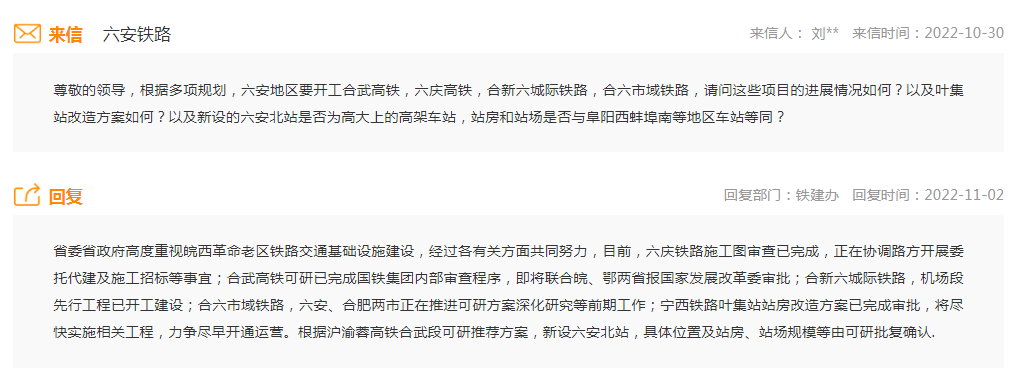 来信 六安铁路

来信人： 刘** 来信时间：2022-10-30

尊敬的领导，根据多项规划，六安地区要开工合武高铁，六庆高铁，合新六城际铁路，合六市域铁路，请问这些项目的进展情况如何？以及叶集站改造方案如何？以及新设的六安北站是否为高大上的高架车站，站房和站场是否与阜阳西蚌埠南等地区车站等同？

回复

回复部门：铁建办 回复时间：2022-11-02

省委省政府高度重视皖西革命老区铁路交通基础设施建设，经过各有关方面共同努力，目前，六庆铁路施工图审查已完成，正在协调路方开展委托代建及施工招标等事宜；合武高铁可研已完成国铁集团内部审查程序，即将联合皖、鄂两省报国家发展改革委审批；合新六城际铁路，机场段先行工程已开工建设；合六市域铁路，六安、合肥两市正在推进可研方案深化研究等前期工作；宁西铁路叶集站站房改造方案已完成审批，将尽快实施相关工程，力争尽早开通运营。根据沪渝蓉高铁合武段可研推荐方案，新设六安北站，具体位置及站房、站场规模等由可研批复确认.